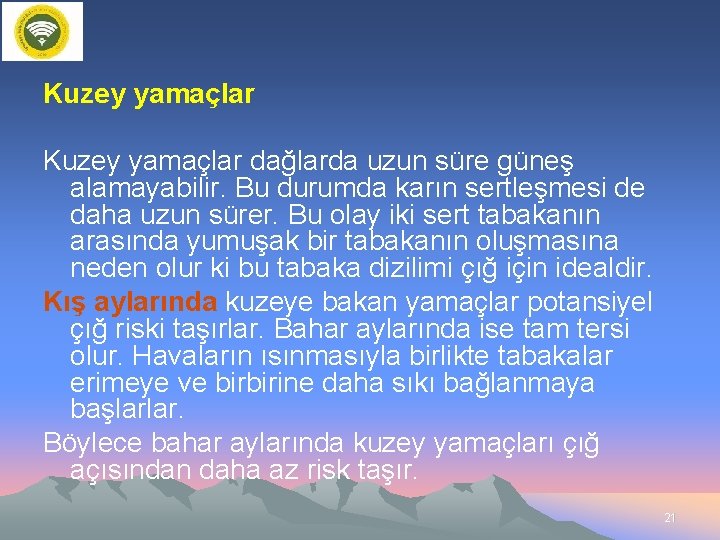 Kuzey yamaçlar

Kuzey yamaçlar dağlarda uzun süre güneş alamayabilir. Bu durumda karın sertleşmesi de daha uzun sürer. Bu olay iki sert tabakanın arasında yumuşak bir tabakanın oluşmasına neden olur ki bu tabaka dizilimi çığ için idealdir.

Kış aylarında kuzeye bakan yamaçlar potansiyel çığ riski taşırlar. Bahar aylarında ise tam tersi olur. Havaların ısınmasıyla birlikte tabakalar erimeye ve birbirine daha sıkı bağlanmaya başlarlar.

Böylece bahar aylarında kuzey yamaçları çığ açısından daha az risk taşır.

21